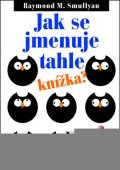 Raymond M. Smullyan

Jak se jmenuje tahle knížka?